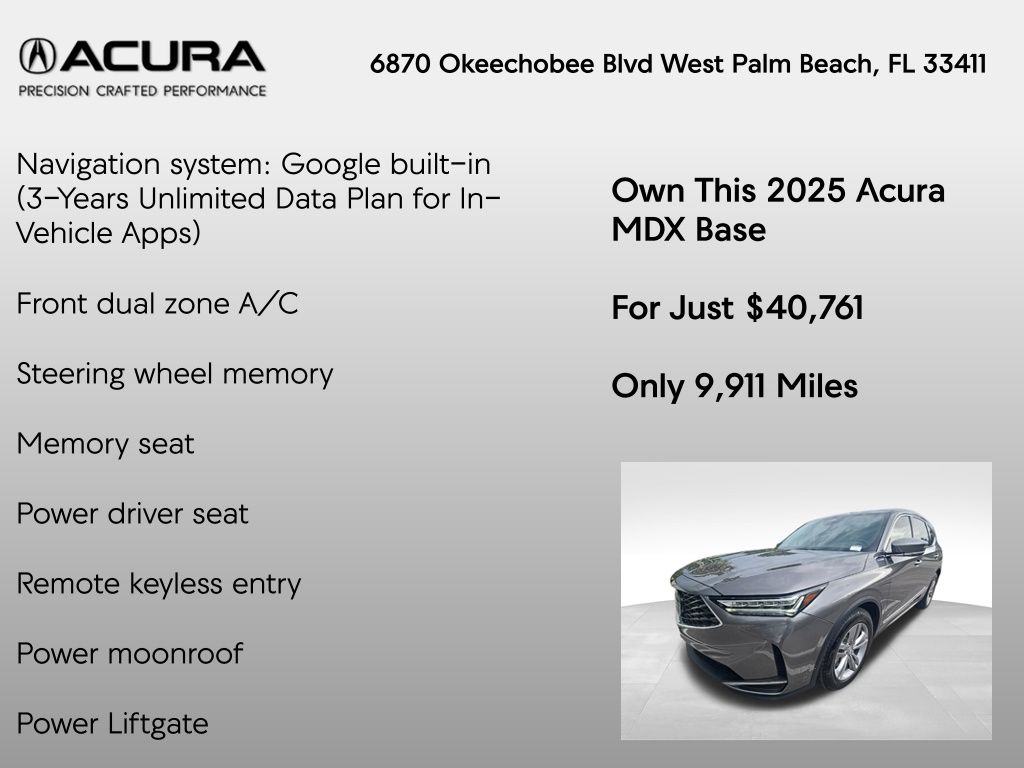 ACURA
PRECISION CRAFTED PERFORMANCE

6870 Okeechobee Blvd West Palm Beach, FL 33411

Navigation system: Google built-in (3-Years Unlimited Data Plan for In-Vehicle Apps)

Front dual zone A/C

Steering wheel memory

Memory seat

Power driver seat

Remote keyless entry

Power moonroof

Power Liftgate

Own This 2025 Acura MDX Base

For Just $40,761

Only 9,911 Miles